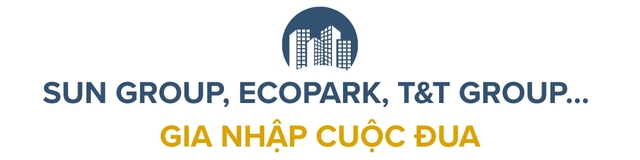 SUN GROUP, ECOPARK, T&T GROUP...
GIA NHẬP CUỘC ĐUA